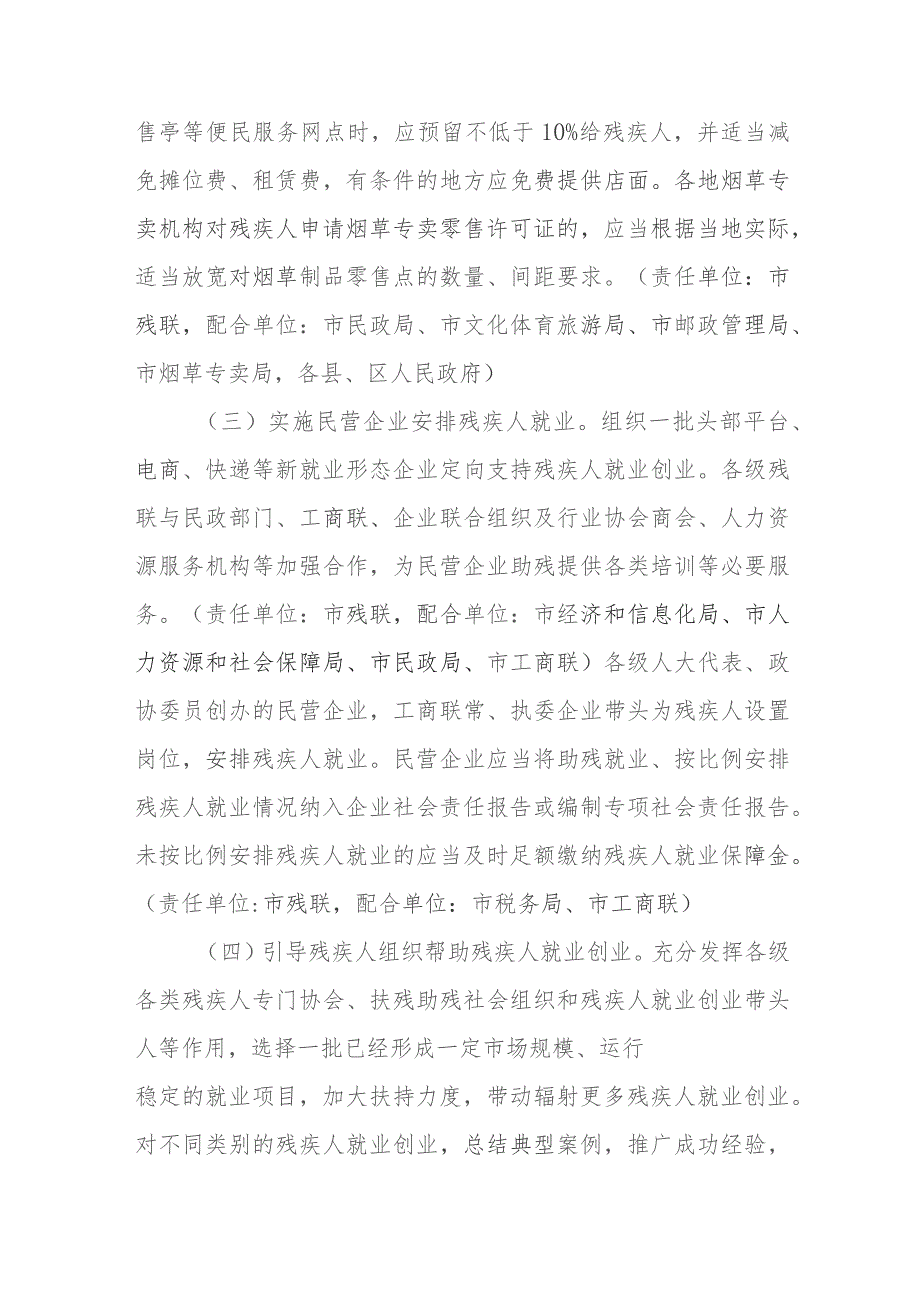 售亭等便民服务网点时，应预留不低于10%给残疾人，并适当减免摊位费、租赁费，有条件的地方应免费提供店面。各地烟草专卖机构对残疾人申请烟草专卖零售许可证的，应当根据当地实际，适当放宽对烟草制品零售点的数量、间距要求。（责任单位：市残联，配合单位：市民政局、市文化体育旅游局、市邮政管理局、市烟草专卖局，各县、区人民政府）

（三）实施民营企业安排残疾人就业。组织一批头部平台、电商、快递等新就业形态企业定向支持残疾人就业创业。各级残联与民政部门、工商联、企业联合组织及行业协会商会、人力资源服务机构等加强合作，为民营企业助残提供各类培训等必要服务。（责任单位：市残联，配合单位：市经济和信息化局、市人力资源和社会保障局、市民政局、市工商联）各级人大代表、政协委员创办的民营企业，工商联常、执委企业带头为残疾人设置岗位，安排残疾人就业。民营企业应当将助残就业、按比例安排残疾人就业情况纳入企业社会责任报告或编制专项社会责任报告。未按比例安排残疾人就业的应当及时足额缴纳残疾人就业保障金。（责任单位:市残联，配合单位：市税务局、市工商联）

（四）引导残疾人组织帮助残疾人就业创业。充分发挥各级各类残疾人专门协会、扶残助残社会组织和残疾人就业创业带头人等作用，选择一批已经形成一定市场规模、运行稳定的就业项目，加大扶持力度，带动辐射更多残疾人就业创业。对不同类别的残疾人就业创业，总结典型案例，推广成功经验，